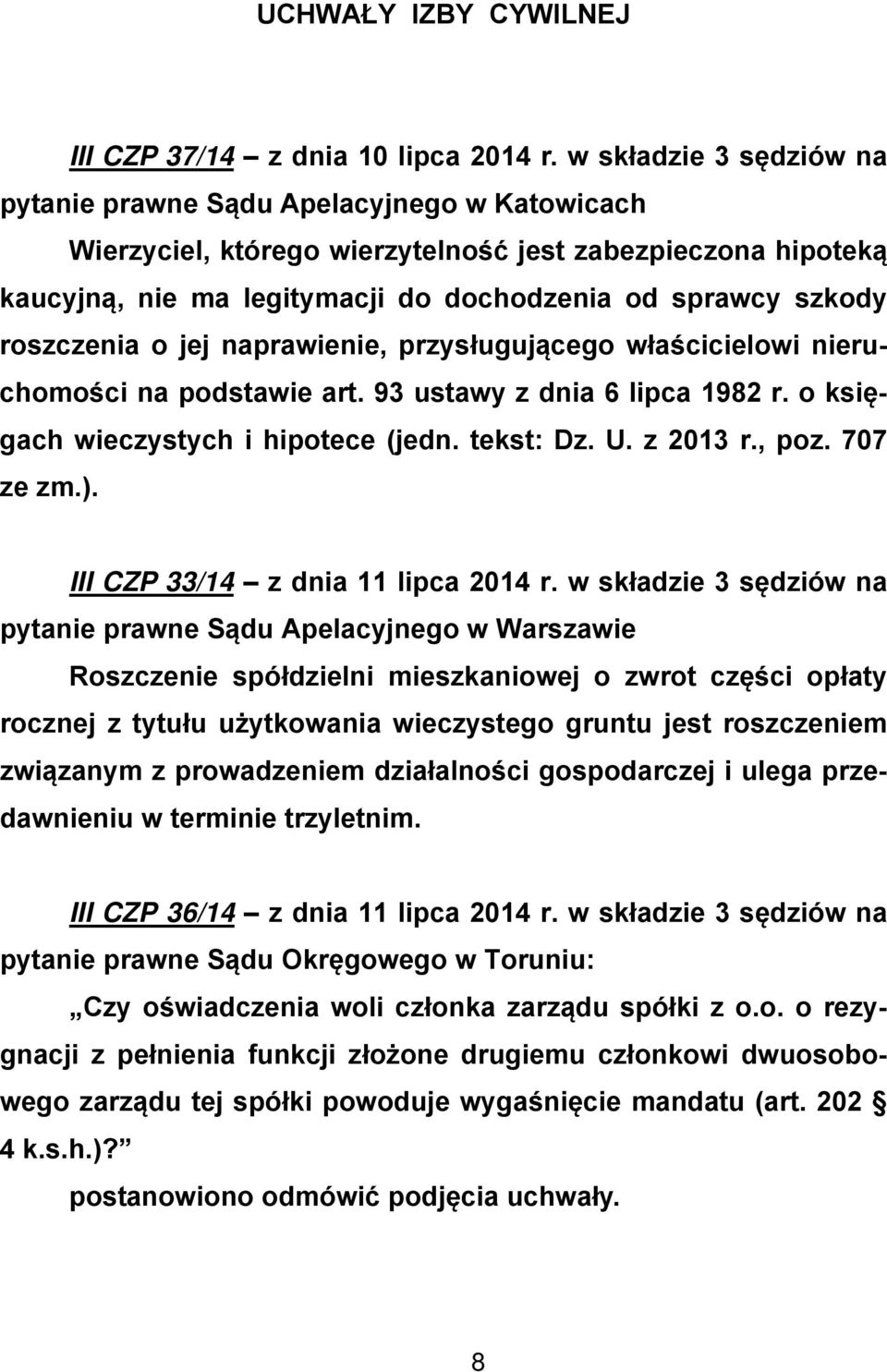 UCHWAŁY IZBY CYWILNEJ

III CZP 37/14 – z dnia 10 lipca 2014 r. w składzie 3 sędziów na pytanie prawne Sądu Apelacyjnego w Katowicach

Wierzyciel, którego wierzytelność jest zabezpieczona hipoteką kaucyjną, nie ma legitymacji do dochodzenia od sprawcy szkody roszczenia o jej naprawienie, przysługującego właścicielowi nieruchomości na podstawie art. 93 ustawy z dnia 6 lipca 1982 r. o księgach wieczystych i hipotece (jedn. tekst: Dz. U. z 2013 r., poz. 707 ze zm.).

III CZP 33/14 – z dnia 11 lipca 2014 r. w składzie 3 sędziów na pytanie prawne Sądu Apelacyjnego w Warszawie

Roszczenie spółdzielni mieszkaniowej o zwrot części opłaty rocznej z tytułu użytkowania wieczystego gruntu jest roszczeniem związanym z prowadzeniem działalności gospodarczej i ulega przedawnieniu w terminie trzyletnim.

III CZP 36/14 – z dnia 11 lipca 2014 r. w składzie 3 sędziów na pytanie prawne Sądu Okręgowego w Toruniu:

„Czy oświadczenia woli członka zarządu spółki z o.o. o rezygnacji z pełnienia funkcji złożone drugiemu członkowi dwuosobowego zarządu tej spółki powoduje wygaśnięcie mandatu (art. 202 § 4 k.s.h.)?”

postanowiono odmówić podjęcia uchwały.

8